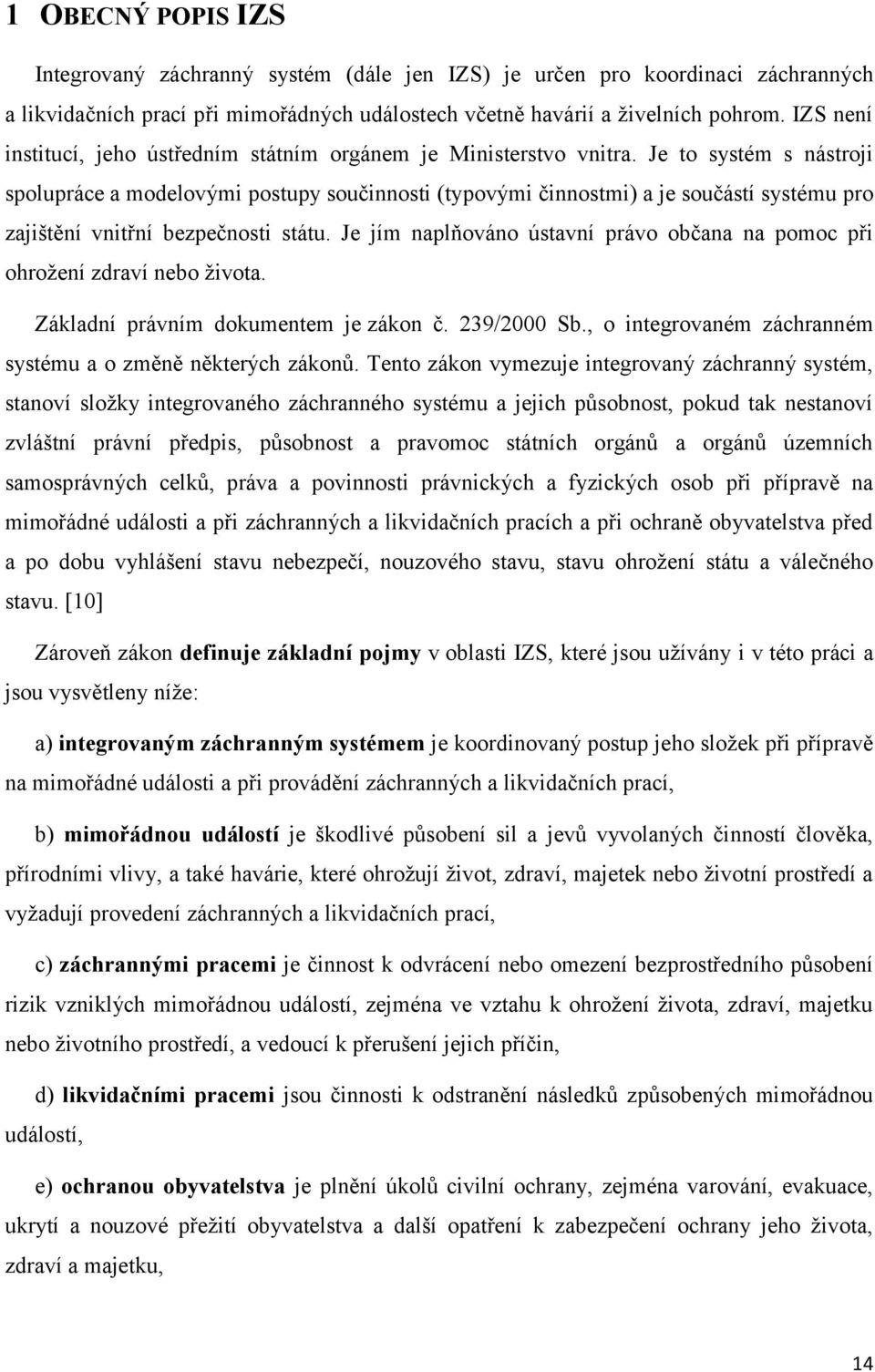 1 OBECNÝ POPIS IZS

Integrovaný záchranný systém (dále jen IZS) je určen pro koordinaci záchranných a likvidačních prací při mimořádných událostech včetně havárií a živelních pohrom. IZS není institucí, jeho ústředním státním orgánem je Ministerstvo vnitra. Je to systém s nástroji spolupráce a modelovými postupy součinnosti (typovými činnostmi) a je součástí systému pro zajištění vnitřní bezpečnosti státu. Je jím naplňováno ústavní právo občana na pomoc při ohrožení zdraví nebo života.

Základní právním dokumentem je zákon č. 239/2000 Sb., o integrovaném záchranném systému a o změně některých zákonů. Tento zákon vymezuje integrovaný záchranný systém, stanoví složky integrovaného záchranného systému a jejich působnost, pokud tak nestanoví zvláštní právní předpis, působnost a pravomoc státních orgánů a orgánů územních samosprávných celků, práva a povinnosti právnických a fyzických osob při přípravě na mimořádné události a při záchranných a likvidačních pracích a při ochraně obyvatelstva před a po dobu vyhlášení stavu nebezpečí, nouzového stavu, stavu ohrožení státu a válečného stavu. [10]

Zároveň zákon definuje základní pojmy v oblasti IZS, které jsou užívány i v této práci a jsou vysvětleny níže:

a) integrovaným záchranným systémem je koordinovaný postup jeho složek při přípravě na mimořádné události a při provádění záchranných a likvidačních prací,

b) mimořádnou událostí je škodlivé působení sil a jevů vyvolaných činností člověka, přírodními vlivy, a také havárie, které ohrožují život, zdraví, majetek nebo životní prostředí a vyžadují provedení záchranných a likvidačních prací,

c) záchrannými pracemi je činnost k odvrácení nebo omezení bezprostředního působení rizik vzniklých mimořádnou událostí, zejména ve vztahu k ohrožení života, zdraví, majetku nebo životního prostředí, a vedoucí k přerušení jejich příčin,

d) likvidačními pracemi jsou činnosti k odstranění následků způsobených mimořádnou událostí,

e) ochranou obyvatelstva je plnění úkolů civilní ochrany, zejména varování, evakuace, ukrytí a nouzové přežití obyvatelstva a další opatření k zabezpečení ochrany jeho života, zdraví a majetku,

14